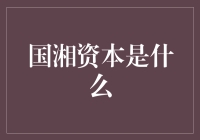 国湘资本是什么